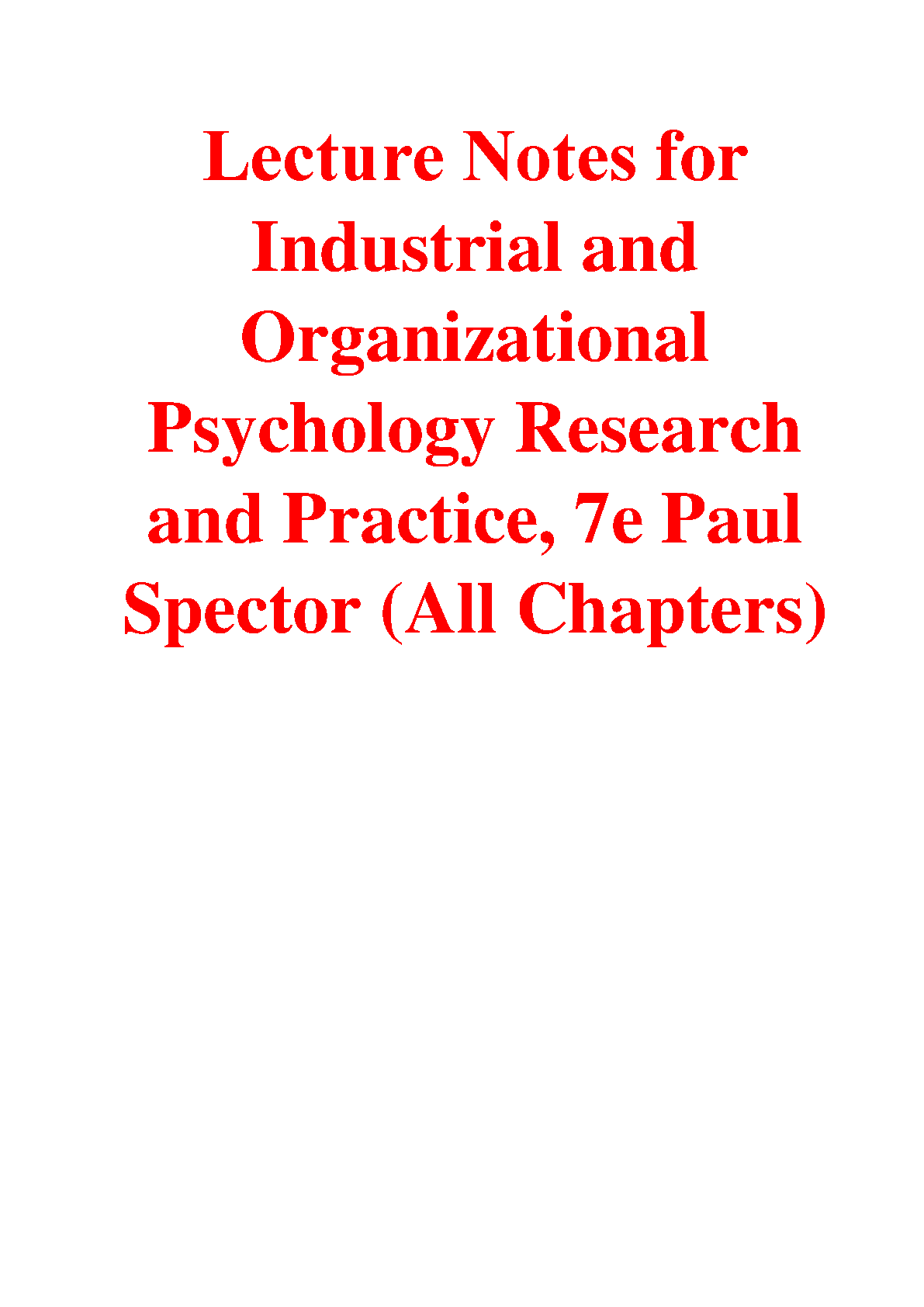 Lecture Notes for Industrial and Organizational Psychology Research and Practice, 7e Paul Spector (All Chapters)